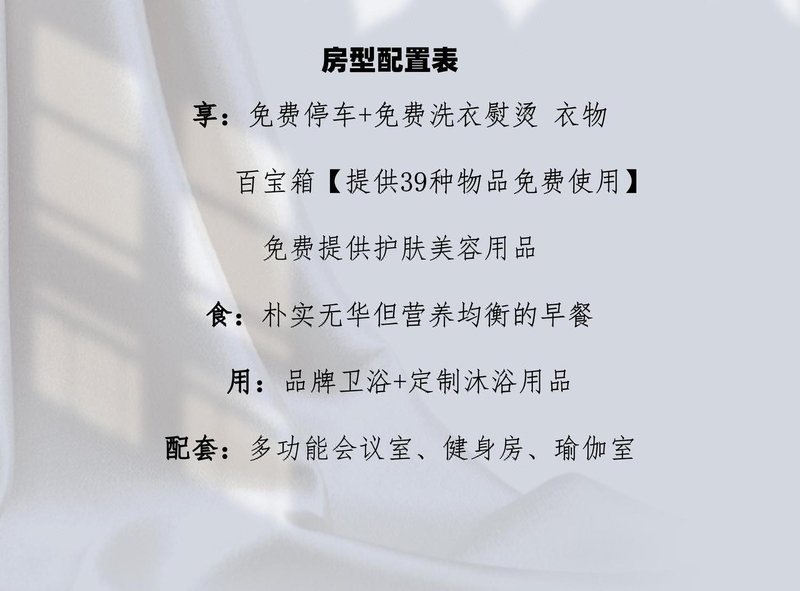 房型配置表

享：免费停车+免费洗衣熨烫 衣物

百宝箱【提供39种物品免费使用】

免费提供护肤美容用品

食：朴实无华但营养均衡的早餐

用：品牌卫浴+定制沐浴用品

配套：多功能会议室、健身房、瑜伽室